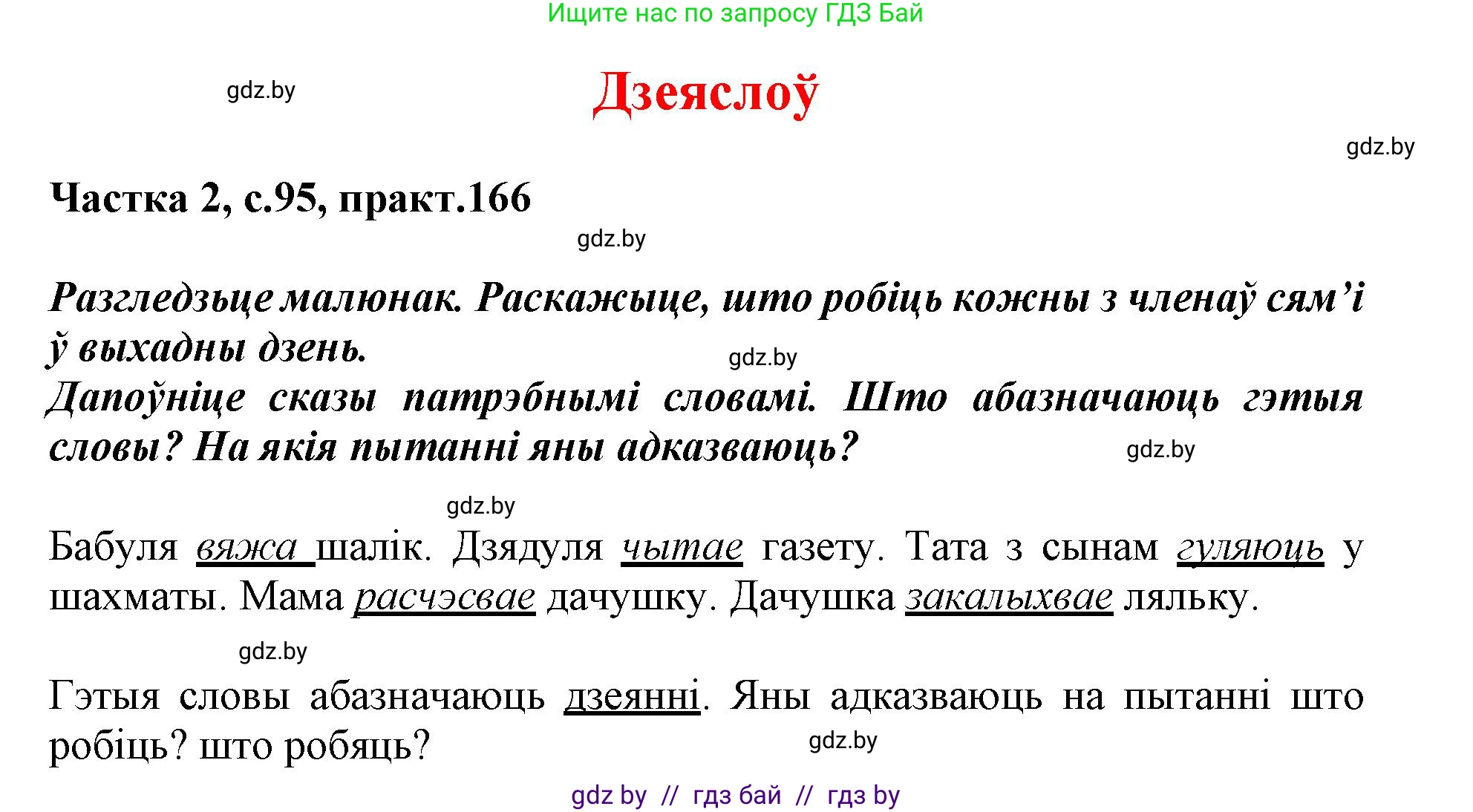 Ищите нас по запросу ГДЗ Бай

gdz.by

Дзеяслоў

gdz.by

Частка 2, с.95, практ.166

gdz.by

Разгледзьце малюнак. Раскажыце, што робіць кожны з членаў сям'і ў выхадны дзень.

gdz.by

Дапоўніце сказы патрэбнымі словамі. Што абазначаюць гэтыя словы? На якія пытанні яны адказваюць?

gdz.by

gdz.by

Бабуля вяжа шалік. Дзядуля чытае газету. Тата з сынам гуляюць у шахматы. Мама расчэсвае дачушку. Дачушка закалыхвае ляльку.

gdz.by

Гэтыя словы абазначаюць дзеянні. Яны адказваюць на пытанні што робіць? што робяць?

gdz.by

gdz by // гдз бай // гдз by